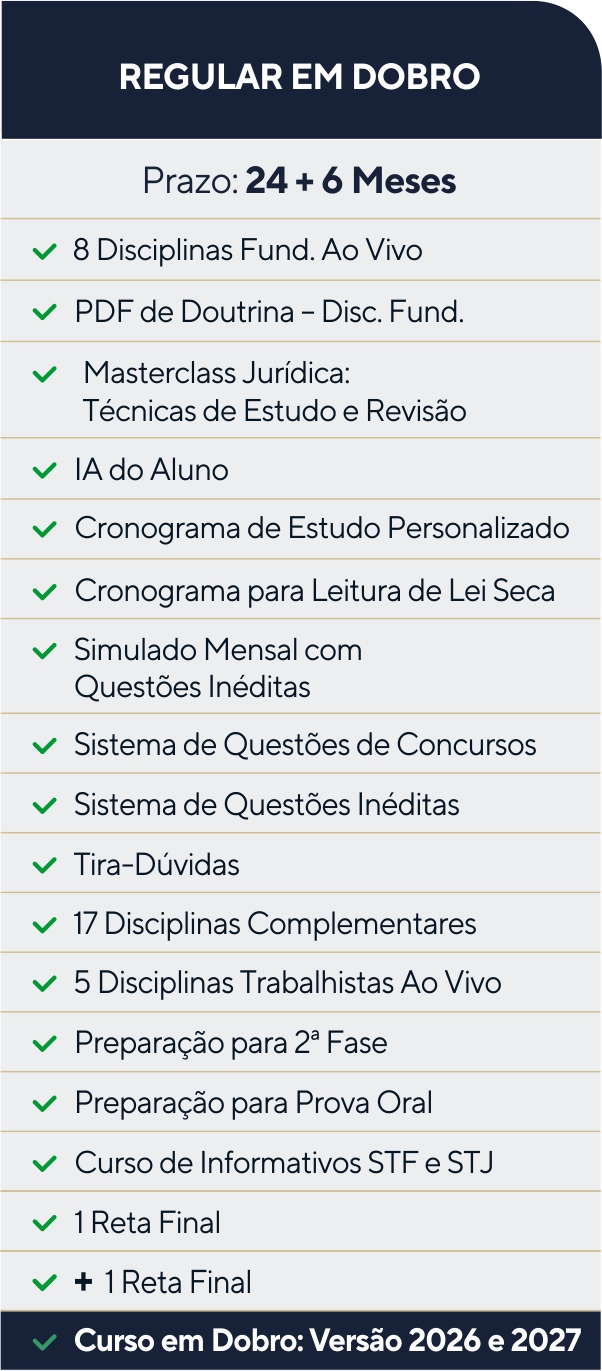 REGULAR EM DOBRO

Prazo: 24 + 6 Meses

✓ 8 Disciplinas Fund. Ao Vivo

✓ PDF de Doutrina – Disc. Fund.

✓ Masterclass Jurídica: Técnicas de Estudo e Revisão

✓ IA do Aluno

✓ Cronograma de Estudo Personalizado

✓ Cronograma para Leitura de Lei Seca

✓ Simulado Mensal com Questões Inéditas

✓ Sistema de Questões de Concursos

✓ Sistema de Questões Inéditas

✓ Tira-Dúvidas

✓ 17 Disciplinas Complementares

✓ 5 Disciplinas Trabalhistas Ao Vivo

✓ Preparação para 2ª Fase

✓ Preparação para Prova Oral

✓ Curso de Informativos STF e STJ

✓ 1 Reta Final

✓ + 1 Reta Final

✓ Curso em Dobro: Versão 2026 e 2027